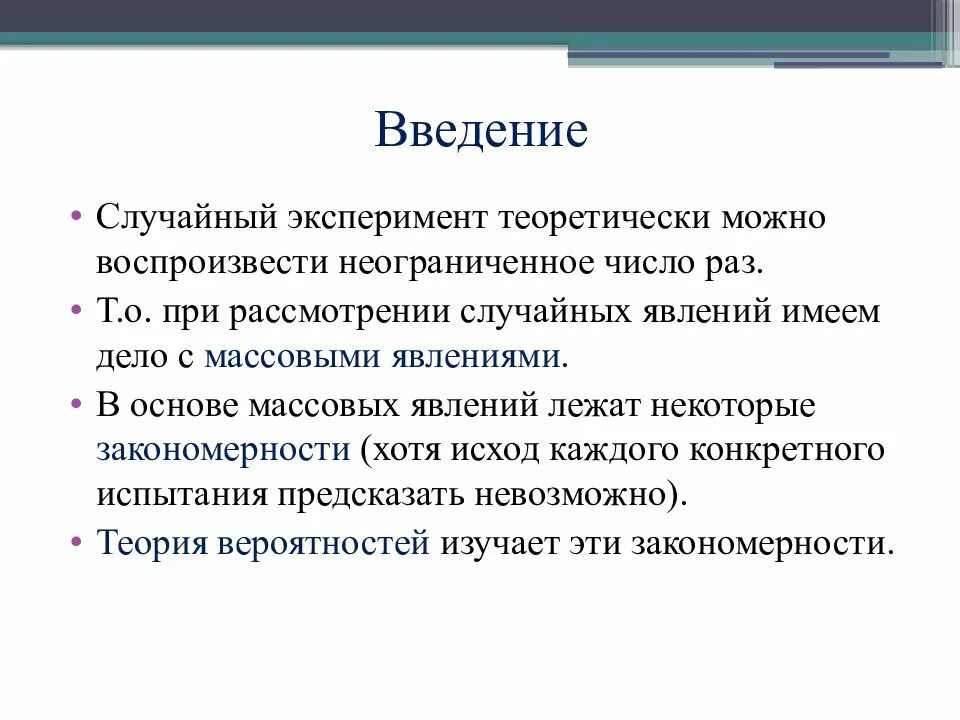 Введение

• Случайный эксперимент теоретически можно воспроизвести неограниченное число раз.
• Т.о. при рассмотрении случайных явлений имеем дело с массовыми явлениями.
• В основе массовых явлений лежат некоторые закономерности (хотя исход каждого конкретного испытания предсказать невозможно).
• Теория вероятностей изучает эти закономерности.